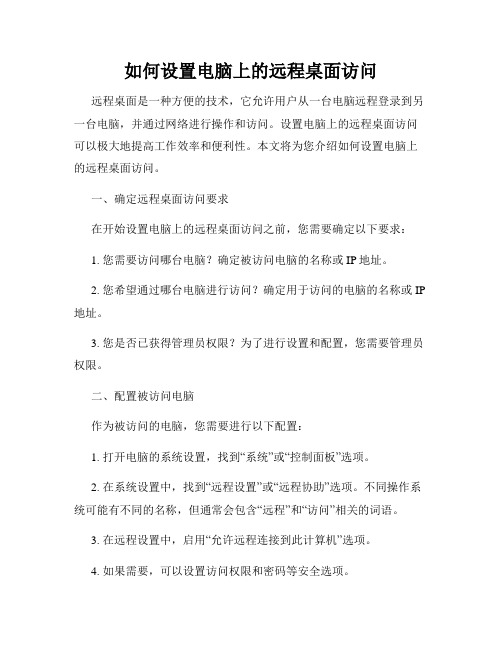 如何设置电脑上的远程桌面访问

远程桌面是一种方便的技术，它允许用户从一台电脑远程登录到另一台电脑，并通过网络进行操作和访问。设置电脑上的远程桌面访问可以极大地提高工作效率和便利性。本文将为您介绍如何设置电脑上的远程桌面访问。

一、确定远程桌面访问要求

在开始设置电脑上的远程桌面访问之前，您需要确定以下要求：

1. 您需要访问哪台电脑？确定被访问电脑的名称或 IP 地址。

2. 您希望通过哪台电脑进行访问？确定用于访问的电脑的名称或 IP 地址。

3. 您是否已获得管理员权限？为了进行设置和配置，您需要管理员权限。

二、配置被访问电脑

作为被访问的电脑，您需要进行以下配置：

1. 打开电脑的系统设置，找到“系统”或“控制面板”选项。

2. 在系统设置中，找到“远程设置”或“远程协助”选项。不同操作系统可能有不同的名称，但通常会包含“远程”和“访问”相关的词语。

3. 在远程设置中，启用“允许远程连接到此计算机”选项。

4. 如果需要，可以设置访问权限和密码等安全选项。